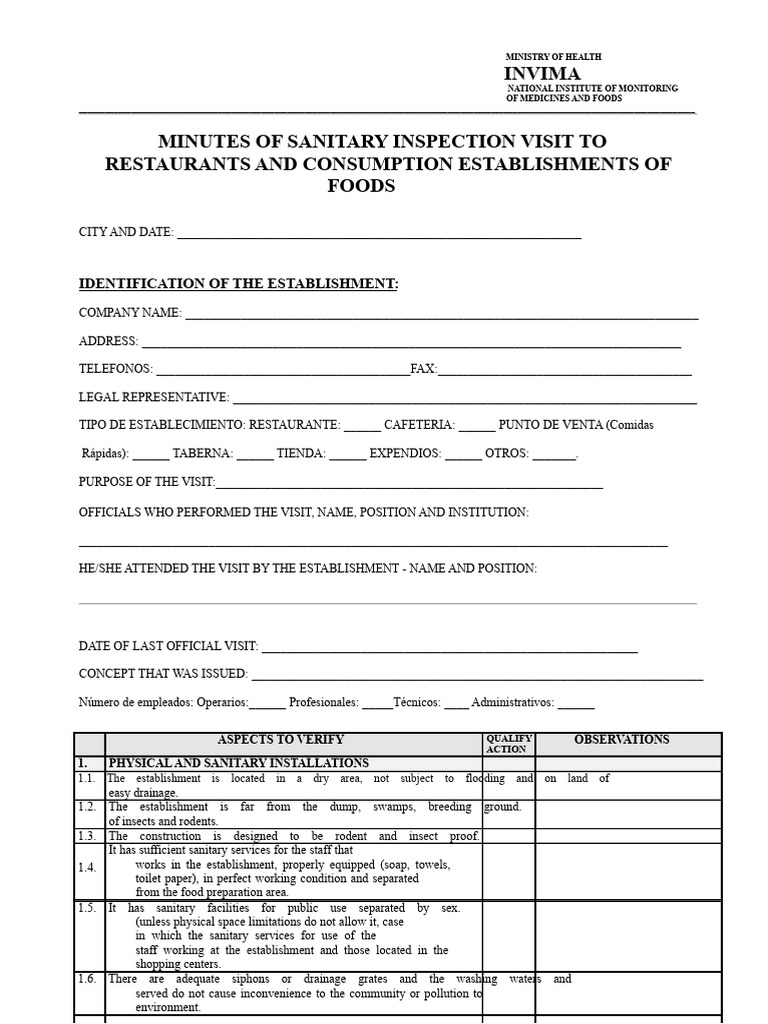 MINISTRY OF HEALTH
INVIMA
NATIONAL INSTITUTE OF MONITORING
OF MEDICINES AND FOODS

MINUTES OF SANITARY INSPECTION VISIT TO RESTAURANTS AND CONSUMPTION ESTABLISHMENTS OF FOODS

CITY AND DATE: ____

IDENTIFICATION OF THE ESTABLISHMENT:

COMPANY NAME: ____

ADDRESS: ____

TELEFONOS: ____FAX:____

LEGAL REPRESENTATIVE: ____

TIPO DE ESTABLECIMIENTO: RESTAURANTE: ____ CAFETERIA: ____ PUNTO DE VENTA (Comidas Rápidas): ____ TABERNA: ____ TIENDA: ____ EXPENDIOS: ____ OTROS: ____.

PURPOSE OF THE VISIT:____

OFFICIALS WHO PERFORMED THE VISIT, NAME, POSITION AND INSTITUTION:

____

HE/SHE ATTENDED THE VISIT BY THE ESTABLISHMENT - NAME AND POSITION:

____

DATE OF LAST OFFICIAL VISIT: ____

CONCEPT THAT WAS ISSUED: ____

Número de empleados: Operarios:____ Profesionales: ____Técnicos: ____ Administrativos: ____

| | ASPECTS TO VERIFY | QUALIFY ACTION | OBSERVATIONS |
|---|---|---|---|
| 1. | PHYSICAL AND SANITARY INSTALLATIONS | | |
| 1.1. | The establishment is located in a dry area, not subject to flooding and on land of easy drainage. | | |
| 1.2. | The establishment is far from the dump, swamps, breeding ground. of insects and rodents. | | |
| 1.3. | The construction is designed to be rodent and insect proof. | | |
| 1.4. | It has sufficient sanitary services for the staff that works in the establishment, properly equipped (soap, towels, toilet paper), in perfect working condition and separated from the food preparation area. | | |
| 1.5. | It has sanitary facilities for public use separated by sex. (unless physical space limitations do not allow it, case in which the sanitary services for use of the staff working at the establishment and those located in the shopping centers. | | |
| 1.6. | There are adequate siphons or drainage grates and the washing waters and served do not cause inconvenience to the community or pollution to environment. | | |